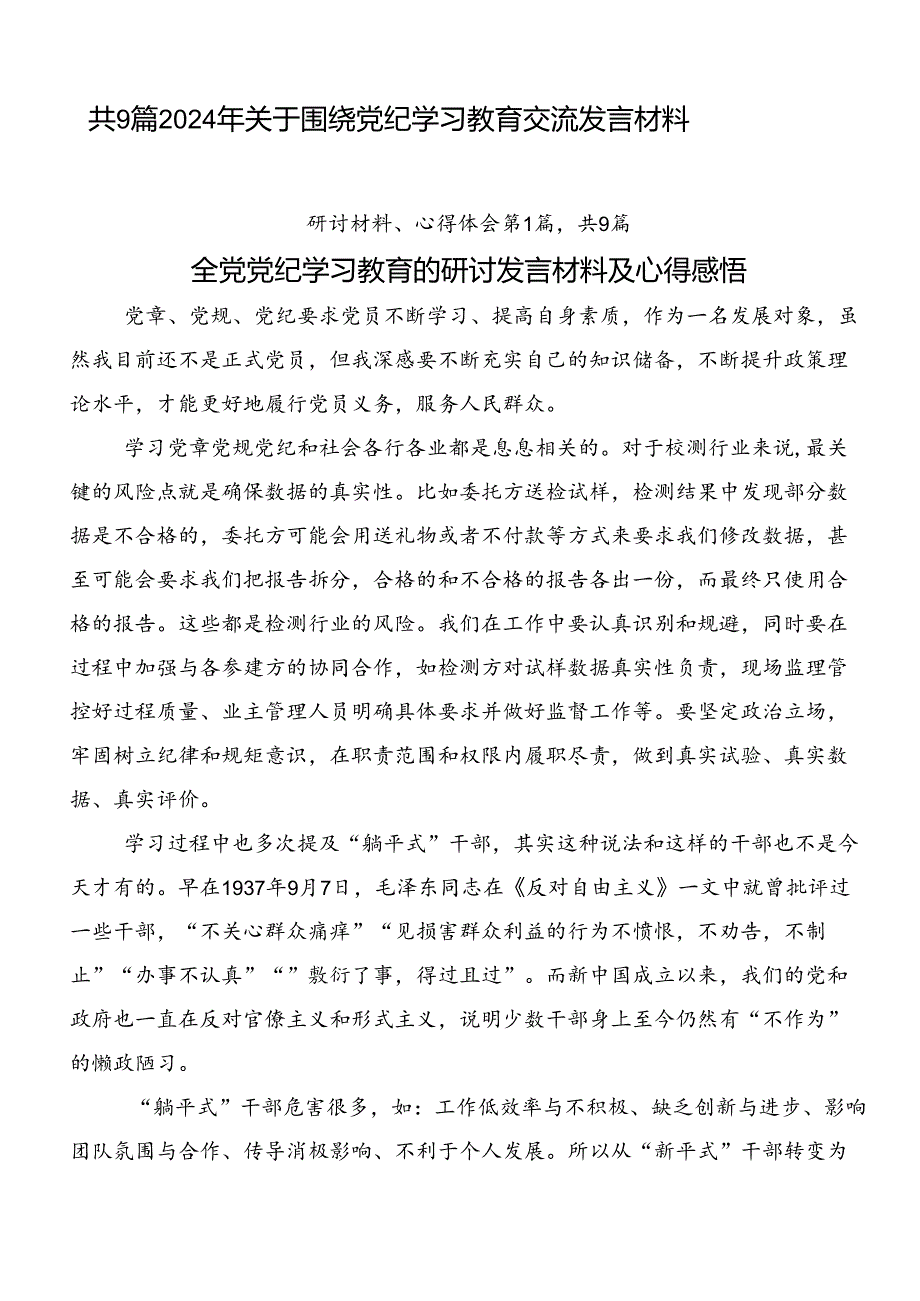 共9篇2024年关于围绕党纪学习教育交流发言材料

研讨材料、心得体会第1篇，共9篇

全党党纪学习教育的研讨发言材料及心得感悟

党章、党规、党纪要求党员不断学习、提高自身素质，作为一名发展对象，虽然我目前还不是正式党员，但我深感要不断充实自己的知识储备，不断提升政策理论水平，才能更好地履行党员义务，服务人民群众。

学习党章党规党纪和社会各行各业都是息息相关的。对于校测行业来说，最关键的风险点就是确保数据的真实性。比如委托方送检试样，检测结果中发现部分数据是不合格的，委托方可能会用送礼物或者不付款等方式来要求我们修改数据，甚至可能会要求我们把报告拆分，合格的和不合格的报告各出一份，而最终只使用合格的报告。这些都是检测行业的风险。我们在工作中要认真识别和规避，同时要在过程中加强与各参建方的协同合作，如检测方对试样数据真实性负责，现场监理管控好过程质量、业主管理人员明确具体要求并做好监督工作等。要坚定政治立场，牢固树立纪律和规矩意识，在职责范围和权限内履职尽责，做到真实试验、真实数据、真实评价。

学习过程中也多次提及“躺平式”干部，其实这种说法和这样的干部也不是今天才有的。早在1937年9月7日，毛泽东同志在《反对自由主义》一文中就曾批评过一些干部，“不关心群众痛痒”“见损害群众利益的行为不愤恨，不劝告，不制止”“办事不认真”“”敷衍了事，得过且过”。而新中国成立以来，我们的党和政府也一直在反对官僚主义和形式主义，说明少数干部身上至今仍然有“不作为”的懒政陋习。

“躺平式”干部危害很多，如：工作低效率与不积极、缺乏创新与进步、影响团队氛围与合作、传导消极影响、不利于个人发展。所以从“新平式”干部转变为